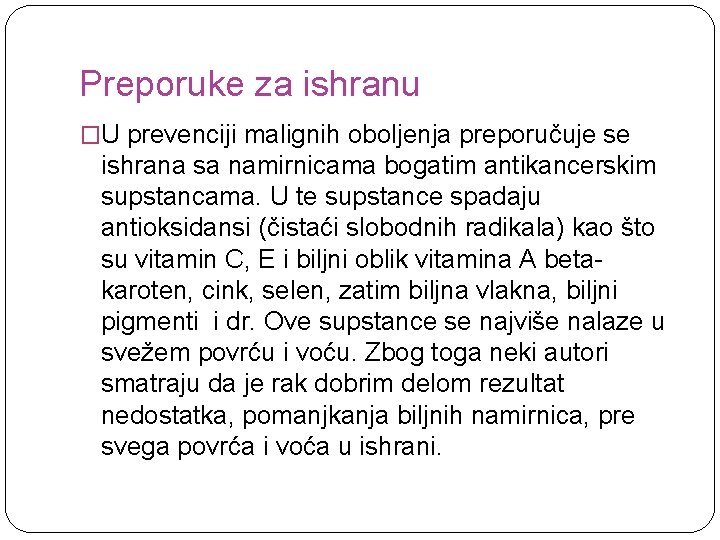 Preporuke za ishranu

□U prevenciji malignih oboljenja preporučuje se ishrana sa namirnicama bogatim antikancerskim supstancama. U te supstance spadaju antioksidansi (čistaći slobodnih radikala) kao što su vitamin C, E i biljni oblik vitamina A beta-karoten, cink, selen, zatim biljna vlakna, biljni pigmenti i dr. Ove supstance se najviše nalaze u svežem povrću i voću. Zbog toga neki autori smatraju da je rak dobrim delom rezultat nedostatka, pomanjkanja biljnih namirnica, pre svega povrća i voća u ishrani.